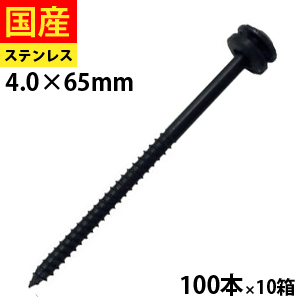 国産

ステンレス

4.0×65mm

100本×10箱